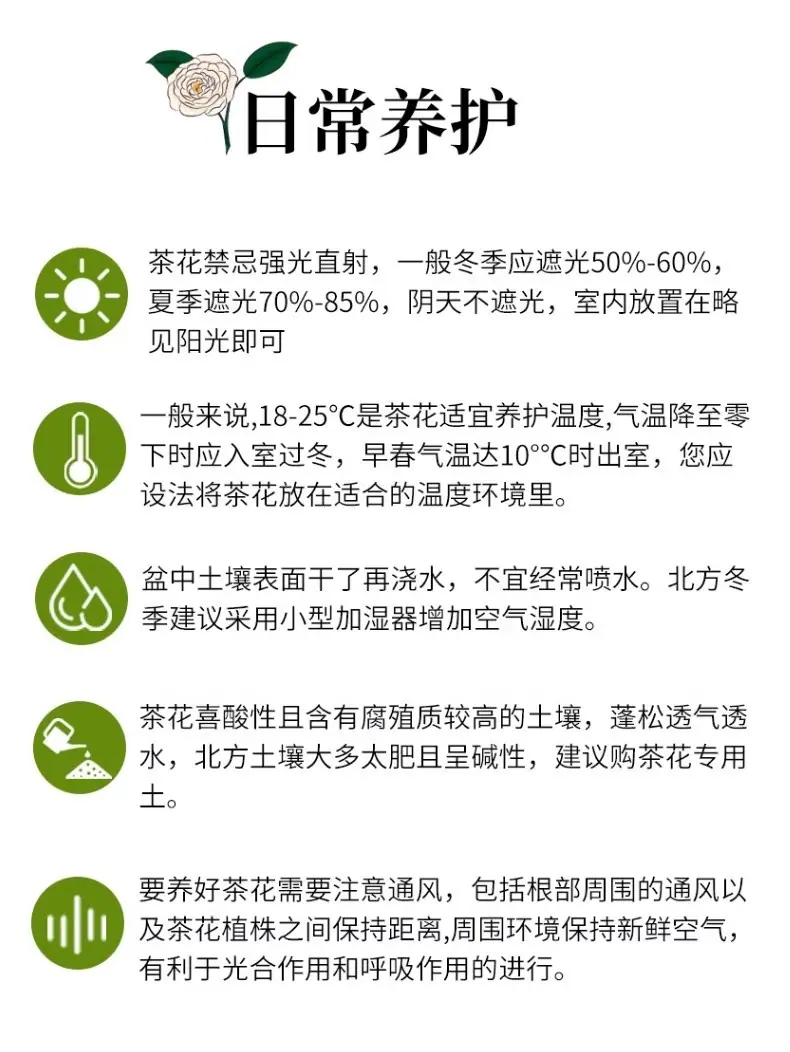 日常养护

茶花禁忌强光直射，一般冬季应遮光50%-60%，夏季遮光70%-85%，阴天不遮光，室内放置在略见阳光即可

一般来说,18-25°C是茶花适宜养护温度,气温降至零下时应入室过冬，早春气温达10°°C时出室，您应设法将茶花放在适合的温度环境里。

盆中土壤表面干了再浇水，不宜经常喷水。北方冬季建议采用小型加湿器增加空气湿度。

茶花喜酸性且含有腐殖质较高的土壤，蓬松透气透水，北方土壤大多太肥且呈碱性，建议购茶花专用土。

要养好茶花需要注意通风，包括根部周围的通风以及茶花植株之间保持距离,周围环境保持新鲜空气，有利于光合作用和呼吸作用的进行。